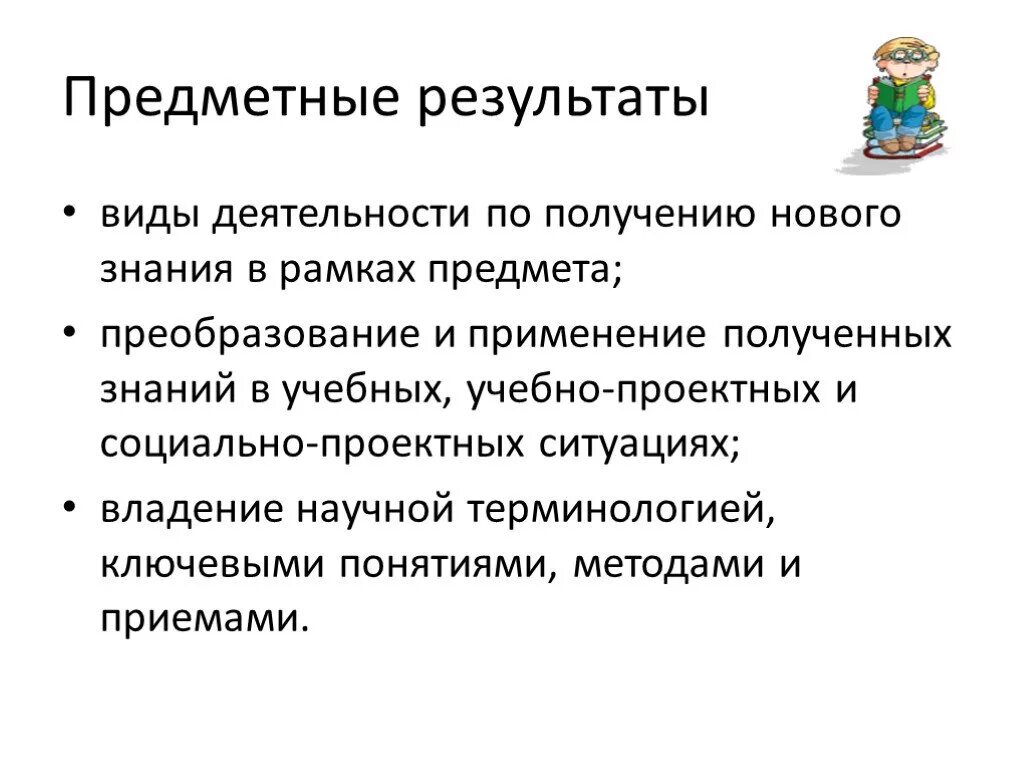 Предметные результаты

• виды деятельности по получению нового знания в рамках предмета;

• преобразование и применение полученных знаний в учебных, учебно-проектных и социально-проектных ситуациях;

• владение научной терминологией, ключевыми понятиями, методами и приемами.